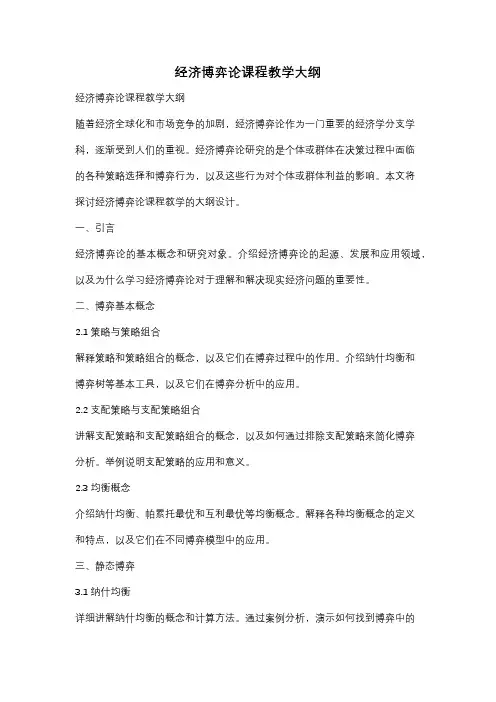 经济博弈论课程教学大纲

经济博弈论课程教学大纲

随着经济全球化和市场竞争的加剧，经济博弈论作为一门重要的经济学分支学科，逐渐受到人们的重视。经济博弈论研究的是个体或群体在决策过程中面临的各种策略选择和博弈行为，以及这些行为对个体或群体利益的影响。本文将探讨经济博弈论课程教学的大纲设计。

一、引言

经济博弈论的基本概念和研究对象。介绍经济博弈论的起源、发展和应用领域，以及为什么学习经济博弈论对于理解和解决现实经济问题的重要性。

二、博弈基本概念

2.1 策略与策略组合

解释策略和策略组合的概念，以及它们在博弈过程中的作用。介绍纳什均衡和博弈树等基本工具，以及它们在博弈分析中的应用。

2.2 支配策略与支配策略组合

讲解支配策略和支配策略组合的概念，以及如何通过排除支配策略来简化博弈分析。举例说明支配策略的应用和意义。

2.3 均衡概念

介绍纳什均衡、帕累托最优和互利最优等均衡概念。解释各种均衡概念的定义和特点，以及它们在不同博弈模型中的应用。

三、静态博弈

3.1 纳什均衡

详细讲解纳什均衡的概念和计算方法。通过案例分析，演示如何找到博弈中的